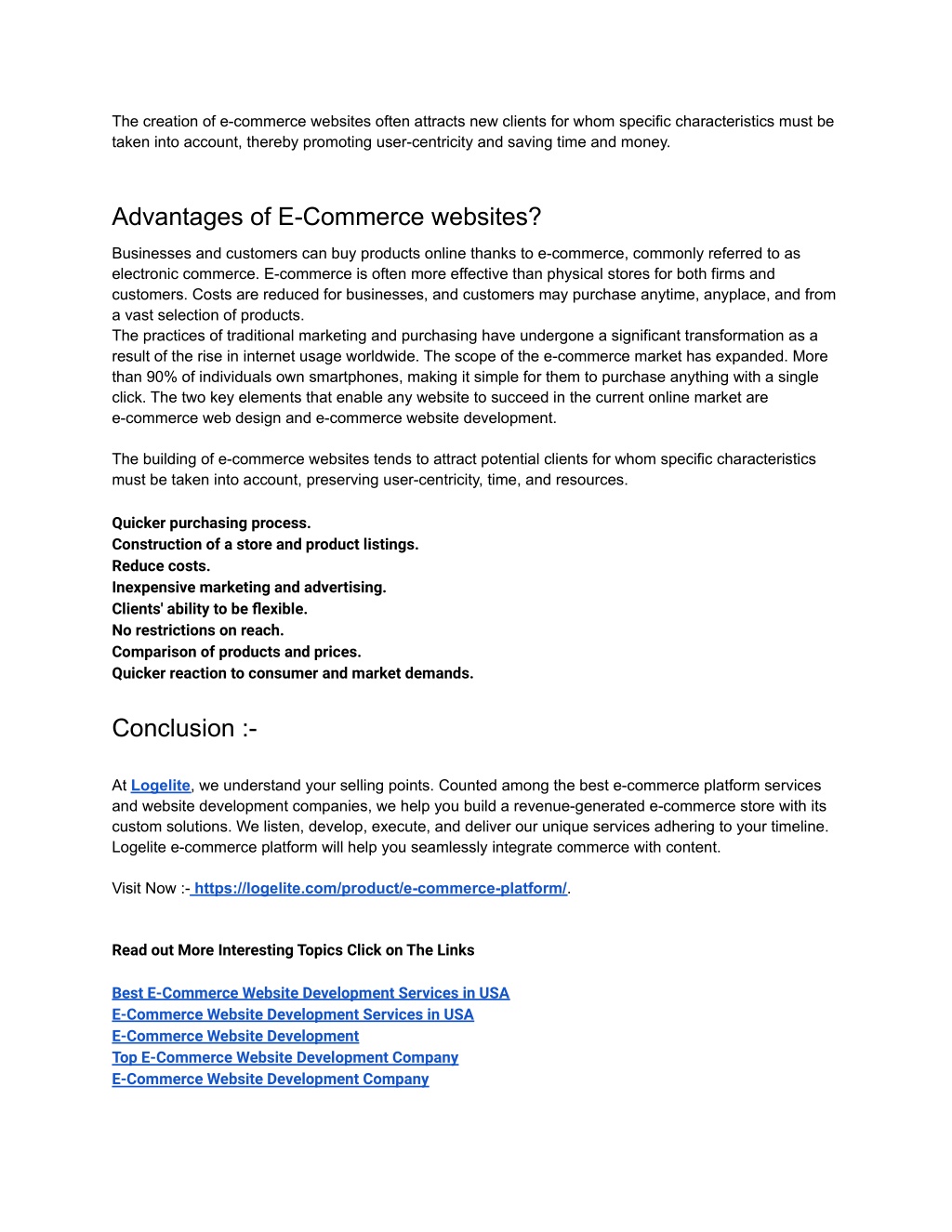 The creation of e-commerce websites often attracts new clients for whom specific characteristics must be taken into account, thereby promoting user-centricity and saving time and money.

Advantages of E-Commerce websites?

Businesses and customers can buy products online thanks to e-commerce, commonly referred to as electronic commerce. E-commerce is often more effective than physical stores for both firms and customers. Costs are reduced for businesses, and customers may purchase anytime, anyplace, and from a vast selection of products.
The practices of traditional marketing and purchasing have undergone a significant transformation as a result of the rise in internet usage worldwide. The scope of the e-commerce market has expanded. More than 90% of individuals own smartphones, making it simple for them to purchase anything with a single click. The two key elements that enable any website to succeed in the current online market are e-commerce web design and e-commerce website development.

The building of e-commerce websites tends to attract potential clients for whom specific characteristics must be taken into account, preserving user-centricity, time, and resources.

Quicker purchasing process.
Construction of a store and product listings.
Reduce costs.
Inexpensive marketing and advertising.
Clients' ability to be flexible.
No restrictions on reach.
Comparison of products and prices.
Quicker reaction to consumer and market demands.

Conclusion :-

At Logelite, we understand your selling points. Counted among the best e-commerce platform services and website development companies, we help you build a revenue-generated e-commerce store with its custom solutions. We listen, develop, execute, and deliver our unique services adhering to your timeline. Logelite e-commerce platform will help you seamlessly integrate commerce with content.

Visit Now :- https://logelite.com/product/e-commerce-platform/.

Read out More Interesting Topics Click on The Links

Best E-Commerce Website Development Services in USA
E-Commerce Website Development Services in USA
E-Commerce Website Development
Top E-Commerce Website Development Company
E-Commerce Website Development Company